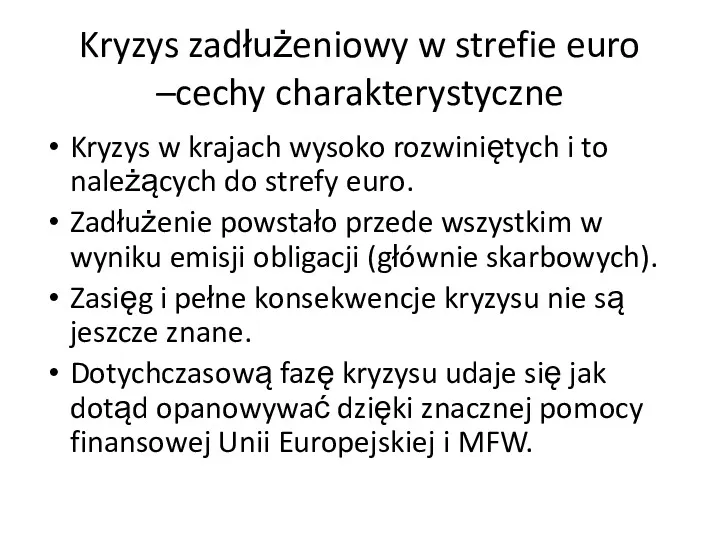 Kryzys zadłużeniowy w strefie euro –cechy charakterystyczne

• Kryzys w krajach wysoko rozwiniętych i to należących do strefy euro.
• Zadłużenie powstało przede wszystkim w wyniku emisji obligacji (głównie skarbowych).
• Zasięg i pełne konsekwencje kryzysu nie są jeszcze znane.
• Dotychczasową fazę kryzysu udaje się jak dotąd opanowywać dzięki znacznej pomocy finansowej Unii Europejskiej i MFW.